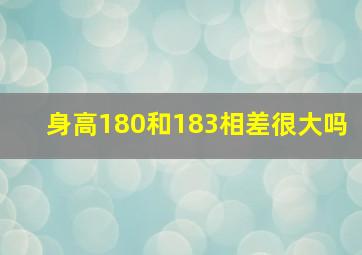 身高180和183相差很大吗